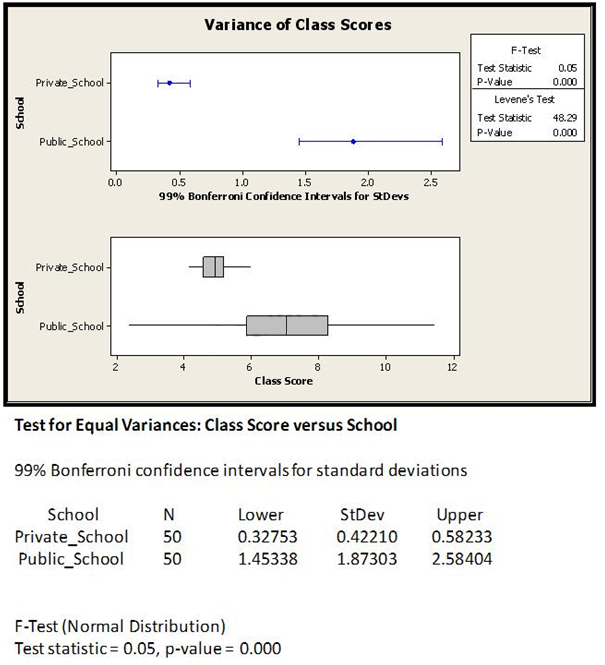 Variance of Class Scores

School

Private_School

Public_School

0.0 0.5 1.0 1.5 2.0 2.5

99% Bonferroni Confidence Intervals for StDevs

F-Test
Test Statistic 0.05
P-Value 0.000

Levene's Test
Test Statistic 48.29
P-Value 0.000

School

Private_School

Public_School

2 4 6 8 10 12

Class Score

Test for Equal Variances: Class Score versus School

99% Bonferroni confidence intervals for standard deviations

| School | N | Lower | StDev | Upper |
|---|---|---|---|---|
| Private_School | 50 | 0.32753 | 0.42210 | 0.58233 |
| Public_School | 50 | 1.45338 | 1.87303 | 2.58404 |

F-Test (Normal Distribution)
Test statistic = 0.05, p-value = 0.000